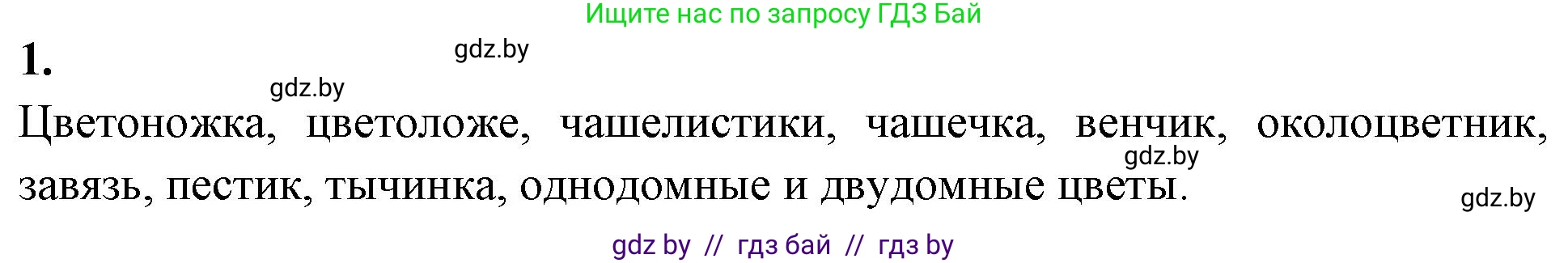 Ищите нас по запросу ГДЗ Бай

1.

gdz.by

gdz.by

Цветоножка, цветоложе, чашелистики, чашечка, венчик, околоцветник, завязь, пестик, тычинка, однодомные и двудомные цветы.

gdz.by

gdz.by

gdz by // гдз бай // гдз by